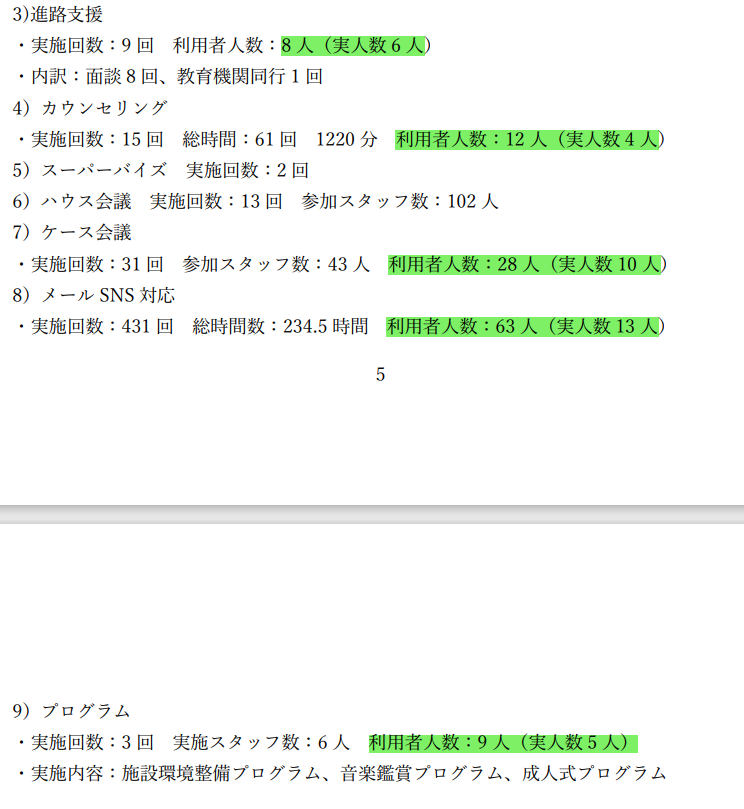 3)進路支援
・実施回数：9 回　利用者人数：8 人（実人数 6 人）
・内訳：面談 8 回、教育機関同行 1 回
4）カウンセリング
・実施回数：15 回　総時間：61 回　1220 分　利用者人数：12 人（実人数 4 人）
5）スーパーバイズ　実施回数：2 回
6）ハウス会議　実施回数：13 回　参加スタッフ数：102 人
7）ケース会議
・実施回数：31 回　参加スタッフ数：43 人　利用者人数：28 人（実人数 10 人）
8）メール SNS 対応
・実施回数：431 回　総時間数：234.5 時間　利用者人数：63 人（実人数 13 人）

5

9）プログラム
・実施回数：3 回　実施スタッフ数：6 人　利用者人数：9 人（実人数 5 人）
・実施内容：施設環境整備プログラム、音楽鑑賞プログラム、成人式プログラム